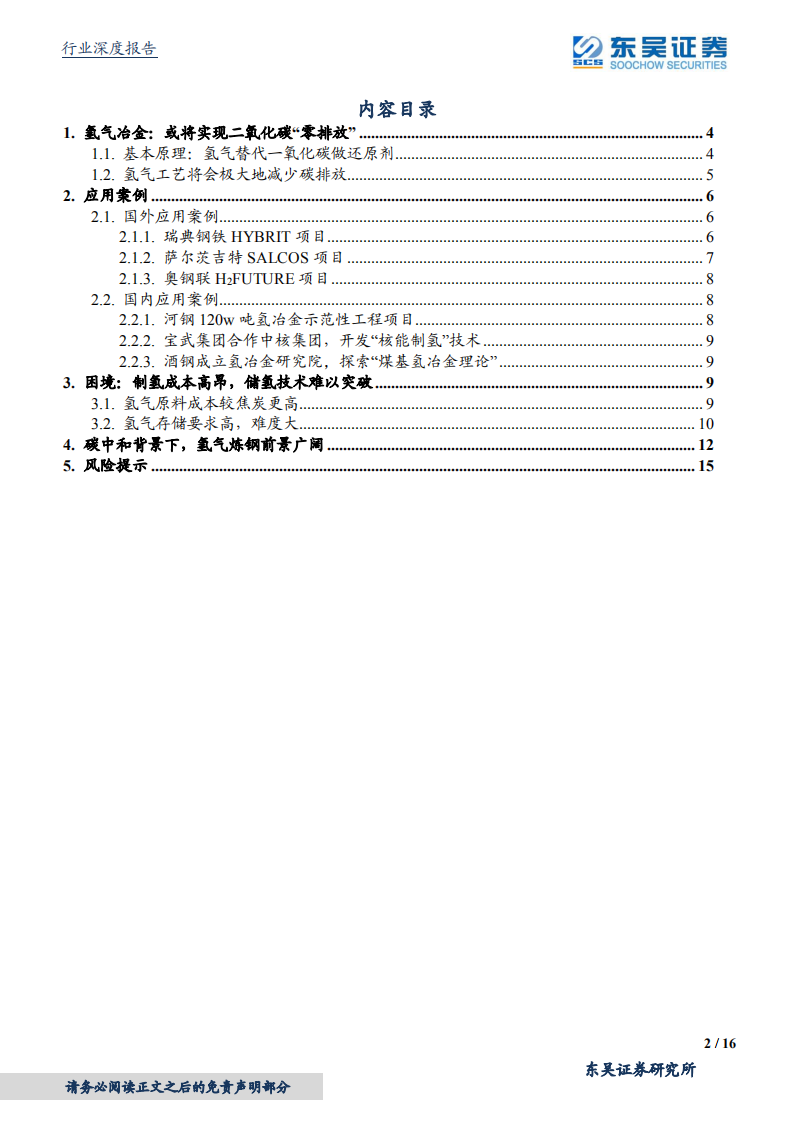 行业深度报告

SCS 东吴证券
SOOCHOW SECURITIES

内容目录

1. 氢气冶金：或将实现二氧化碳“零排放” ........ 4
1.1. 基本原理：氢气替代一氧化碳做还原剂 ........ 4
1.2. 氢气工艺将会极大地减少碳排放 ........ 5
2. 应用案例 ........ 6
2.1. 国外应用案例 ........ 6
2.1.1. 瑞典钢铁 HYBRIT 项目 ........ 6
2.1.2. 萨尔茨吉特 SALCOS 项目 ........ 7
2.1.3. 奥钢联 $H_2$FUTURE 项目 ........ 8
2.2. 国内应用案例 ........ 8
2.2.1. 河钢 120w 吨氢冶金示范性工程项目 ........ 8
2.2.2. 宝武集团合作中核集团，开发“核能制氢”技术 ........ 9
2.2.3. 酒钢成立氢冶金研究院，探索“煤基氢冶金理论” ........ 9
3. 困境：制氢成本高昂，储氢技术难以突破 ........ 9
3.1. 氢气原料成本较焦炭更高 ........ 9
3.2. 氢气存储要求高，难度大 ........ 10
4. 碳中和背景下，氢气炼钢前景广阔 ........ 12
5. 风险提示 ........ 15

2 / 16

东吴证券研究所

请务必阅读正文之后的免责声明部分